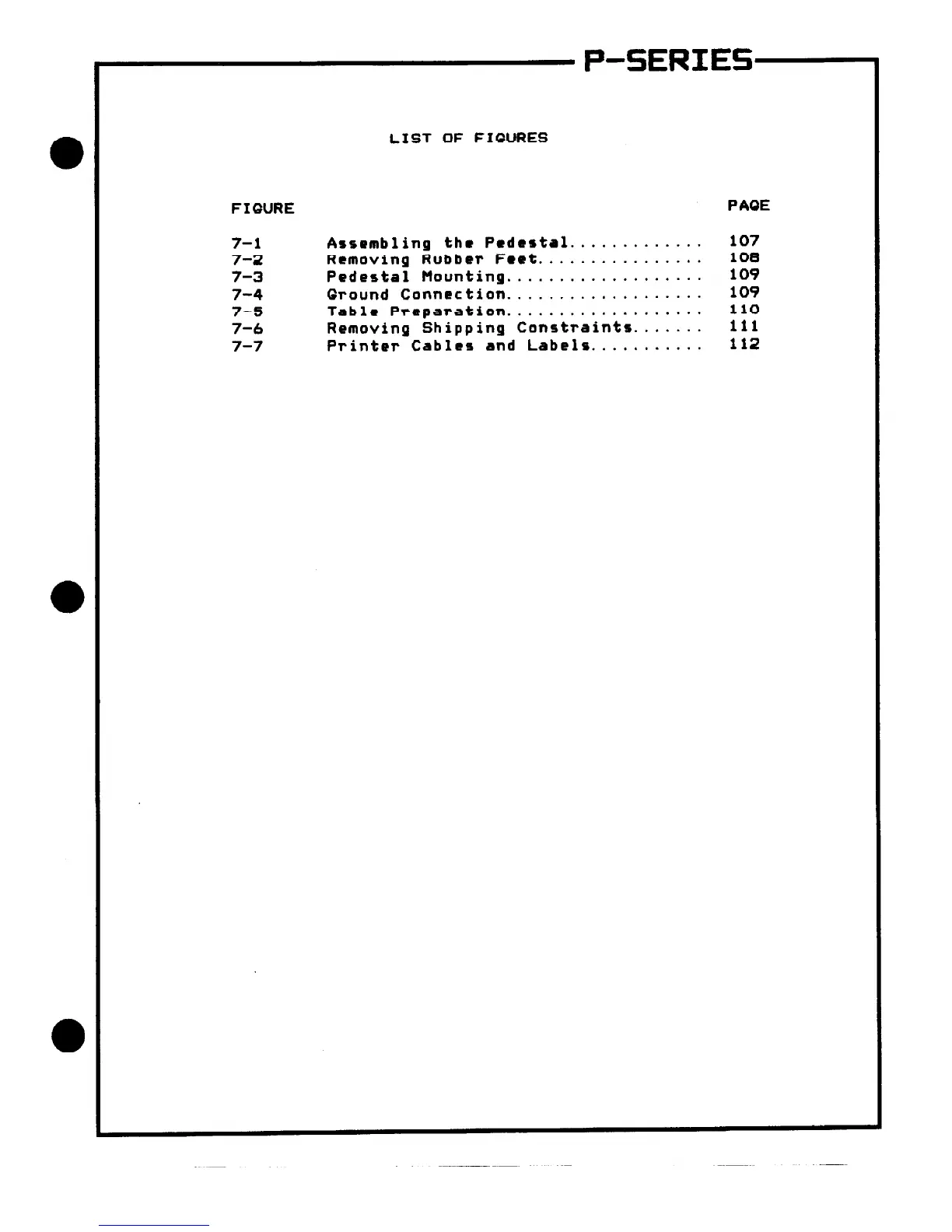 P-SERIES

LIST OF FIGURES

FIGURE PAGE

7-1 Assembling the Pedestal 107
7-2 Removing Rubber Feet 108
7-3 Pedestal Mounting 109
7-4 Ground Connection 109
7-5 Table Preparation 110
7-6 Removing Shipping Constraints 111
7-7 Printer Cables and Labels 112